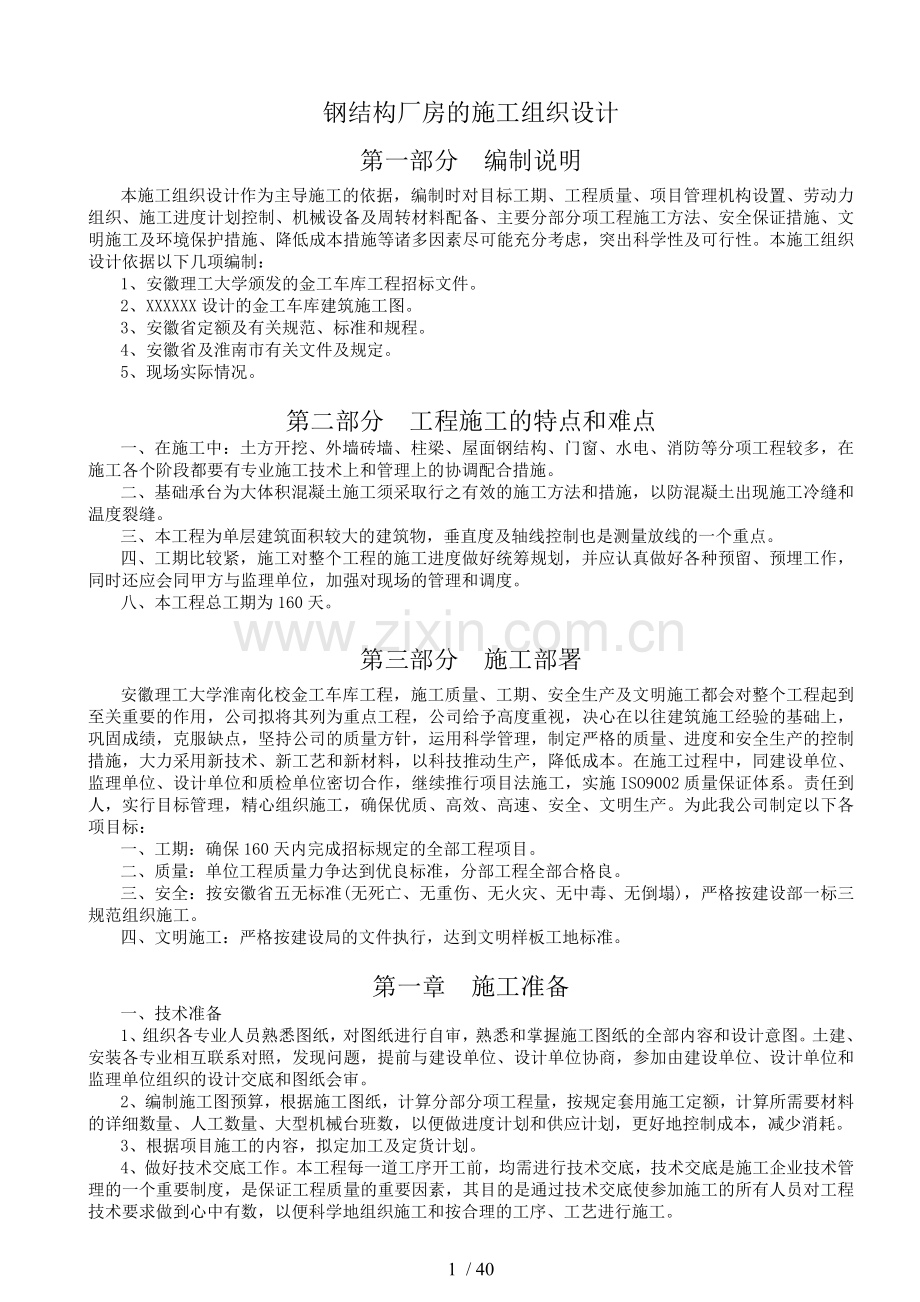 钢结构厂房的施工组织设计

第一部分　编制说明

本施工组织设计作为主导施工的依据，编制时对目标工期、工程质量、项目管理机构设置、劳动力组织、施工进度计划控制、机械设备及周转材料配备、主要分部分项工程施工方法、安全保证措施、文明施工及环境保护措施、降低成本措施等诸多因素尽可能充分考虑，突出科学性及可行性。本施工组织设计依据以下几项编制：

1、安徽理工大学颁发的金工车库工程招标文件。

2、XXXXXX 设计的金工车库建筑施工图。

3、安徽省定额及有关规范、标准和规程。

4、安徽省及淮南市有关文件及规定。

5、现场实际情况。

第二部分　工程施工的特点和难点

一、在施工中：土方开挖、外墙砖墙、柱梁、屋面钢结构、门窗、水电、消防等分项工程较多，在施工各个阶段都要有专业施工技术上和管理上的协调配合措施。

二、基础承台为大体积混凝土施工须采取行之有效的施工方法和措施，以防混凝土出现施工冷缝和温度裂缝。

三、本工程为单层建筑面积较大的建筑物，垂直度及轴线控制也是测量放线的一个重点。

四、工期比较紧，施工对整个工程的施工进度做好统筹规划，并应认真做好各种预留、预埋工作，同时还应会同甲方与监理单位，加强对现场的管理和调度。

八、本工程总工期为 160 天。

www.zixin.com.cn

第三部分　施工部署

安徽理工大学淮南化校金工车库工程，施工质量、工期、安全生产及文明施工都会对整个工程起到至关重要的作用，公司拟将其列为重点工程，公司给予高度重视，决心在以往建筑施工经验的基础上，巩固成绩，克服缺点，坚持公司的质量方针，运用科学管理，制定严格的质量、进度和安全生产的控制措施，大力采用新技术、新工艺和新材料，以科技推动生产，降低成本。在施工过程中，同建设单位、监理单位、设计单位和质检单位密切合作，继续推行项目法施工，实施 ISO9002 质量保证体系。责任到人，实行目标管理，精心组织施工，确保优质、高效、高速、安全、文明生产。为此我公司制定以下各项目标：

一、工期：确保 160 天内完成招标规定的全部工程项目。

二、质量：单位工程质量力争达到优良标准，分部工程全部合格良。

三、安全：按安徽省五无标准(无死亡、无重伤、无火灾、无中毒、无倒塌)，严格按建设部一标三规范组织施工。

四、文明施工：严格按建设局的文件执行，达到文明样板工地标准。

第一章　施工准备

一、技术准备

1、组织各专业人员熟悉图纸，对图纸进行自审，熟悉和掌握施工图纸的全部内容和设计意图。土建、安装各专业相互联系对照，发现问题，提前与建设单位、设计单位协商，参加由建设单位、设计单位和监理单位组织的设计交底和图纸会审。

2、编制施工图预算，根据施工图纸，计算分部分项工程量，按规定套用施工定额，计算所需要材料的详细数量、人工数量、大型机械台班数，以便做进度计划和供应计划，更好地控制成本，减少消耗。

3、根据项目施工的内容，拟定加工及定货计划。

4、做好技术交底工作。本工程每一道工序开工前，均需进行技术交底，技术交底是施工企业技术管理的一个重要制度，是保证工程质量的重要因素，其目的是通过技术交底使参加施工的所有人员对工程技术要求做到心中有数，以便科学地组织施工和按合理的工序、工艺进行施工。

1 / 40